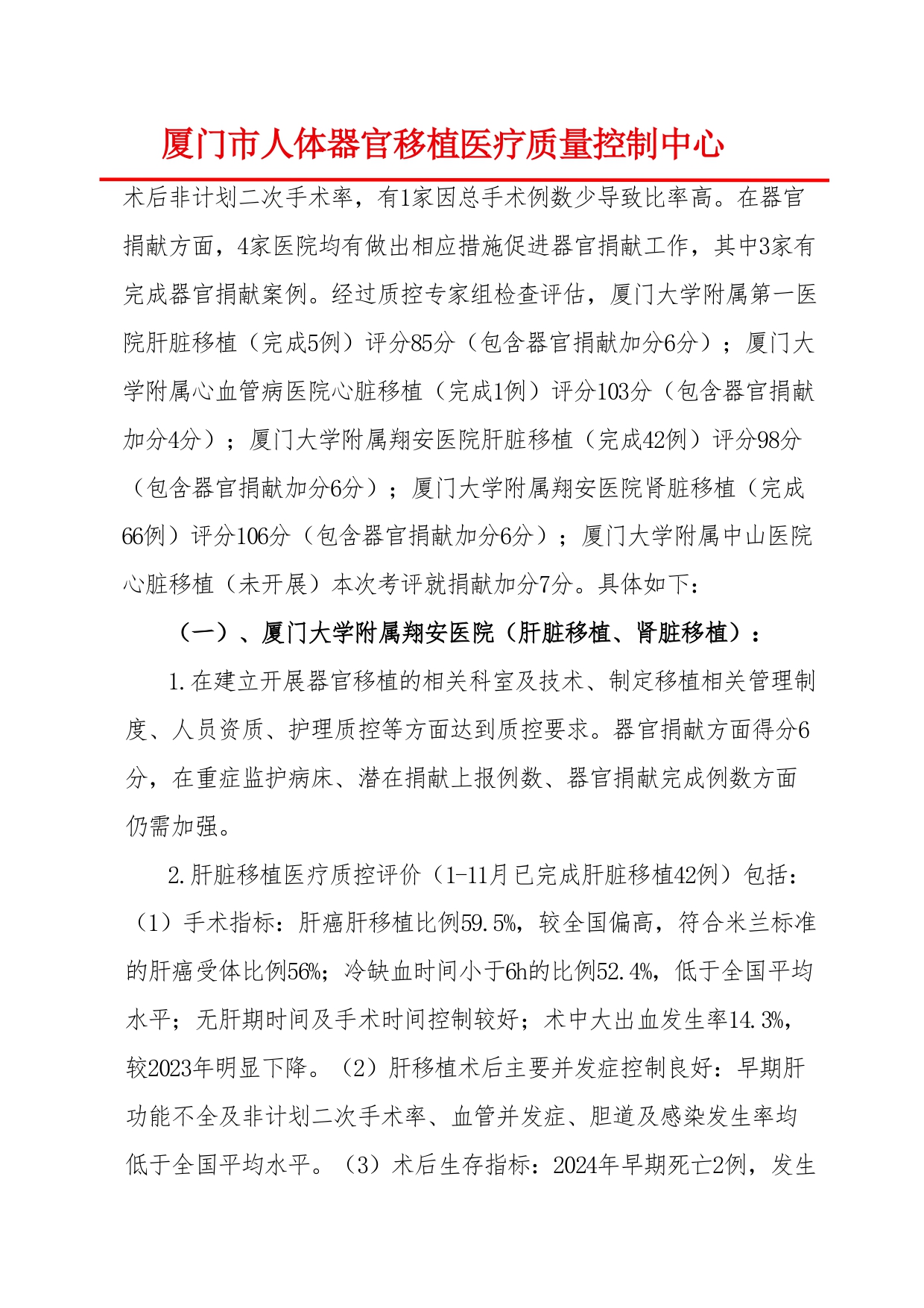 厦门市人体器官移植医疗质量控制中心

术后非计划二次手术率，有1家因总手术例数少导致比率高。在器官捐献方面，4家医院均有做出相应措施促进器官捐献工作，其中3家有完成器官捐献案例。经过质控专家组检查评估，厦门大学附属第一医院肝脏移植（完成5例）评分85分（包含器官捐献加分6分）；厦门大学附属心血管病医院心脏移植（完成1例）评分103分（包含器官捐献加分4分）；厦门大学附属翔安医院肝脏移植（完成42例）评分98分（包含器官捐献加分6分）；厦门大学附属翔安医院肾脏移植（完成66例）评分106分（包含器官捐献加分6分）；厦门大学附属中山医院心脏移植（未开展）本次考评就捐献加分7分。具体如下：

（一）、厦门大学附属翔安医院（肝脏移植、肾脏移植）：

1.在建立开展器官移植的相关科室及技术、制定移植相关管理制度、人员资质、护理质控等方面达到质控要求。器官捐献方面得分6分，在重症监护病床、潜在捐献上报例数、器官捐献完成例数方面仍需加强。

2.肝脏移植医疗质控评价（1-11月已完成肝脏移植42例）包括：（1）手术指标：肝癌肝移植比例59.5%，较全国偏高，符合米兰标准的肝癌受体比例56%；冷缺血时间小于6h的比例52.4%，低于全国平均水平；无肝期时间及手术时间控制较好；术中大出血发生率14.3%，较2023年明显下降。（2）肝移植术后主要并发症控制良好：早期肝功能不全及非计划二次手术率、血管并发症、胆道及感染发生率均低于全国平均水平。（3）术后生存指标：2024年早期死亡2例，发生